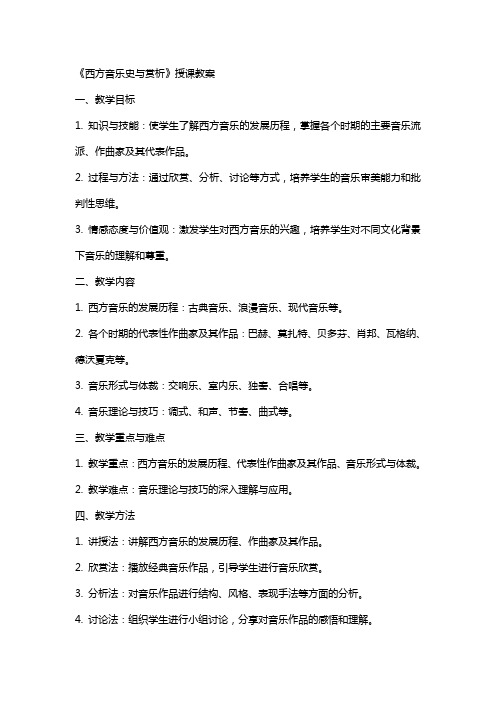 《西方音乐史与赏析》授课教案

一、教学目标

1. 知识与技能：使学生了解西方音乐的发展历程，掌握各个时期的主要音乐流派、作曲家及其代表作品。

2. 过程与方法：通过欣赏、分析、讨论等方式，培养学生的音乐审美能力和批判性思维。

3. 情感态度与价值观：激发学生对西方音乐的兴趣，培养学生对不同文化背景下音乐的理解和尊重。

二、教学内容

1. 西方音乐的发展历程：古典音乐、浪漫音乐、现代音乐等。

2. 各个时期的代表性作曲家及其作品：巴赫、莫扎特、贝多芬、肖邦、瓦格纳、德沃夏克等。

3. 音乐形式与体裁：交响乐、室内乐、独奏、合唱等。

4. 音乐理论与技巧：调式、和声、节奏、曲式等。

三、教学重点与难点

1. 教学重点：西方音乐的发展历程、代表性作曲家及其作品、音乐形式与体裁。

2. 教学难点：音乐理论与技巧的深入理解与应用。

四、教学方法

1. 讲授法：讲解西方音乐的发展历程、作曲家及其作品。

2. 欣赏法：播放经典音乐作品，引导学生进行音乐欣赏。

3. 分析法：对音乐作品进行结构、风格、表现手法等方面的分析。

4. 讨论法：组织学生进行小组讨论，分享对音乐作品的感悟和理解。